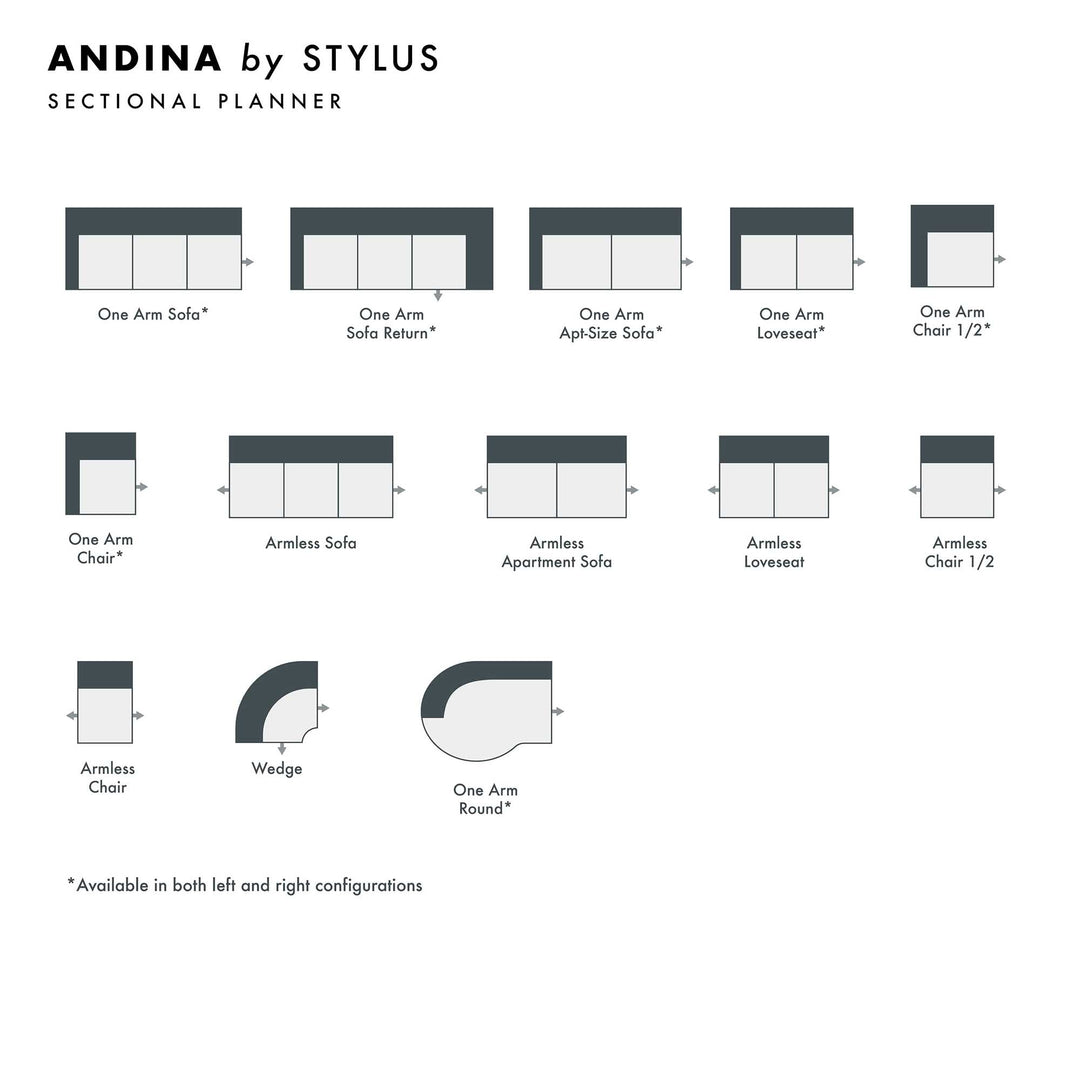 ANDINA by STYLUS
SECTIONAL PLANNER

One Arm Sofa*

One Arm Sofa Return*

One Arm Apt-Size Sofa*

One Arm Loveseat*

One Arm Chair 1/2*

One Arm Chair*

Armless Sofa

Armless Apartment Sofa

Armless Loveseat

Armless Chair 1/2

Armless Chair

Wedge

One Arm Round*

*Available in both left and right configurations